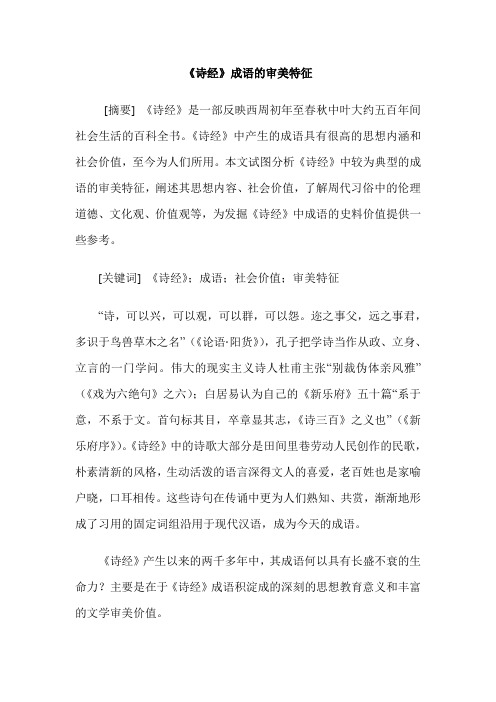 《诗经》成语的审美特征

[摘要] 《诗经》是一部反映西周初年至春秋中叶大约五百年间社会生活的百科全书。《诗经》中产生的成语具有很高的思想内涵和社会价值，至今为人们所用。本文试图分析《诗经》中较为典型的成语的审美特征，阐述其思想内容、社会价值，了解周代习俗中的伦理道德、文化观、价值观等，为发掘《诗经》中成语的史料价值提供一些参考。

[关键词] 《诗经》；成语；社会价值；审美特征

“诗，可以兴，可以观，可以群，可以怨。迩之事父，远之事君，多识于鸟兽草木之名”（《论语·阳货》），孔子把学诗当作从政、立身、立言的一门学问。伟大的现实主义诗人杜甫主张“别裁伪体亲风雅”（《戏为六绝句》之六）；白居易认为自己的《新乐府》五十篇“系于意，不系于文。首句标其目，卒章显其志，《诗三百》之义也”（《新乐府序》）。《诗经》中的诗歌大部分是田间里巷劳动人民创作的民歌，朴素清新的风格，生动活泼的语言深得文人的喜爱，老百姓也是家喻户晓，口耳相传。这些诗句在传诵中更为人们熟知、共赏，渐渐地形成了习用的固定词组沿用于现代汉语，成为今天的成语。

《诗经》产生以来的两千多年中，其成语何以具有长盛不衰的生命力？主要是在于《诗经》成语积淀成的深刻的思想教育意义和丰富的文学审美价值。